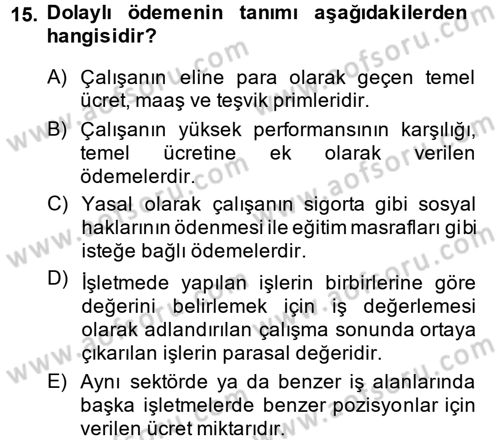 15. Dolaylı ödemenin tanımı aşağıdakilerden hangisidir?

A) Çalışanın eline para olarak geçen temel ücret, maaş ve teşvik primleridir.

B) Çalışanın yüksek performansının karşılığı, temel ücretine ek olarak verilen ödemelerdir.

C) Yasal olarak çalışanın sigorta gibi sosyal haklarının ödenmesi ile eğitim masrafları gibi isteğe bağlı ödemelerdir.

D) İşletmede yapılan işlerin birbirlerine göre değerini belirlemek için iş değerlemesi olarak adlandırılan çalışma sonunda ortaya çıkarılan işlerin parasal değeridir.

E) Aynı sektörde ya da benzer iş alanlarında başka işletmelerde benzer pozisyonlar için verilen ücret miktarıdır.

www.aofsoru.com